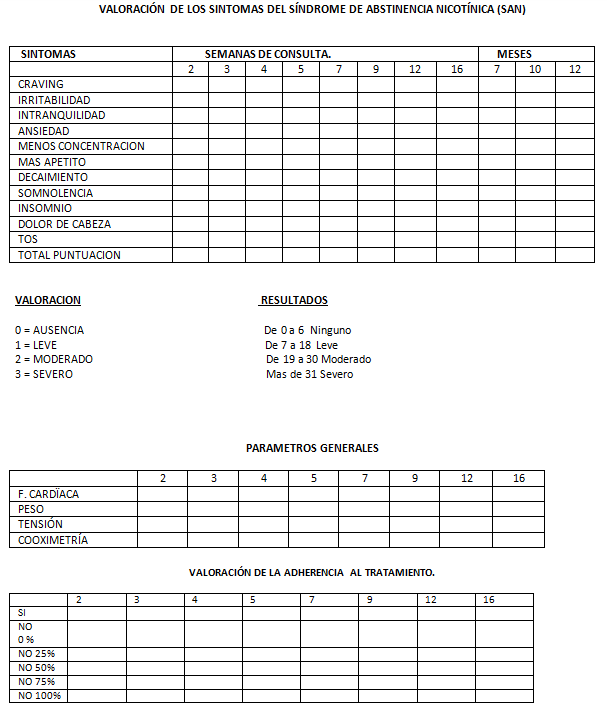 VALORACIÓN DE LOS SINTOMAS DEL SÍNDROME DE ABSTINENCIA NICOTÍNICA (SAN)

| SINTOMAS | SEMANAS DE CONSULTA. | | | | | | | | MESES | | |
|---|---|---|---|---|---|---|---|---|---|---|---|
| | 2 | 3 | 4 | 5 | 7 | 9 | 12 | 16 | 7 | 10 | 12 |
| CRAVING | | | | | | | | | | | |
| IRRITABILIDAD | | | | | | | | | | | |
| INTRANQUILIDAD | | | | | | | | | | | |
| ANSIEDAD | | | | | | | | | | | |
| MENOS CONCENTRACION | | | | | | | | | | | |
| MAS APETITO | | | | | | | | | | | |
| DECAIMIENTO | | | | | | | | | | | |
| SOMNOLENCIA | | | | | | | | | | | |
| INSOMNIO | | | | | | | | | | | |
| DOLOR DE CABEZA | | | | | | | | | | | |
| TOS | | | | | | | | | | | |
| TOTAL PUNTUACION | | | | | | | | | | | |

VALORACION

0 = AUSENCIA
1 = LEVE
2 = MODERADO
3 = SEVERO

RESULTADOS

De 0 a 6 Ninguno
De 7 a 18 Leve
De 19 a 30 Moderado
Mas de 31 Severo

PARAMETROS GENERALES

| | 2 | 3 | 4 | 5 | 7 | 9 | 12 | 16 |
|---|---|---|---|---|---|---|---|---|
| F. CARDÏACA | | | | | | | | |
| PESO | | | | | | | | |
| TENSIÓN | | | | | | | | |
| COOXIMETRÍA | | | | | | | | |

VALORACIÓN DE LA ADHERENCIA AL TRATAMIENTO.

| | 2 | 3 | 4 | 5 | 7 | 9 | 12 | 16 |
|---|---|---|---|---|---|---|---|---|
| SI | | | | | | | | |
| NO 0 % | | | | | | | | |
| NO 25% | | | | | | | | |
| NO 50% | | | | | | | | |
| NO 75% | | | | | | | | |
| NO 100% | | | | | | | | |